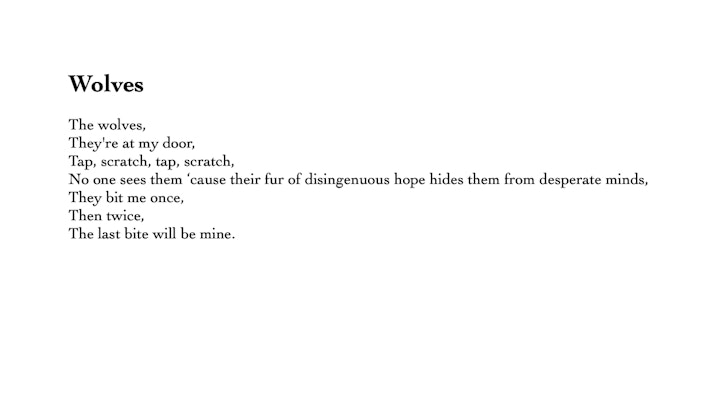 Wolves

The wolves,
They're at my door,
Tap, scratch, tap, scratch,
No one sees them 'cause their fur of disingenuous hope hides them from desperate minds,
They bit me once,
Then twice,
The last bite will be mine.